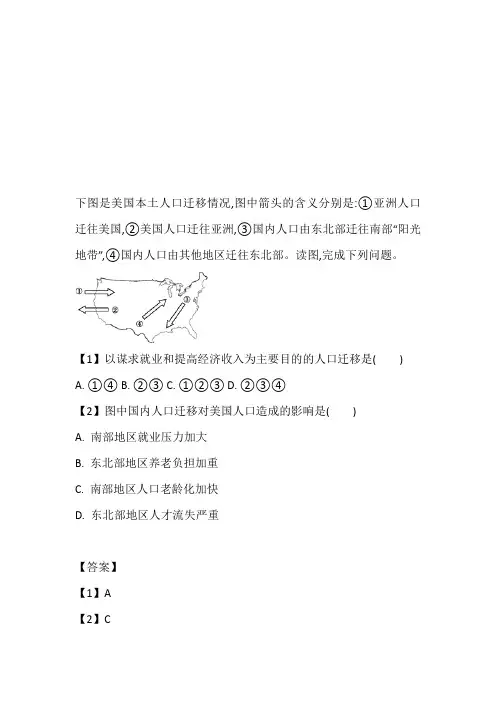 下图是美国本土人口迁移情况,图中箭头的含义分别是:①亚洲人口迁往美国,②美国人口迁往亚洲,③国内人口由东北部迁往南部“阳光地带”,④国内人口由其他地区迁往东北部。读图,完成下列问题。

①
②
③
④

【1】以谋求就业和提高经济收入为主要目的的人口迁移是(　　)

A. ①④ B. ②③ C. ①②③ D. ②③④

【2】图中国内人口迁移对美国人口造成的影响是(　　)

A. 南部地区就业压力加大

B. 东北部地区养老负担加重

C. 南部地区人口老龄化加快

D. 东北部地区人才流失严重

【答案】

【1】A

【2】C